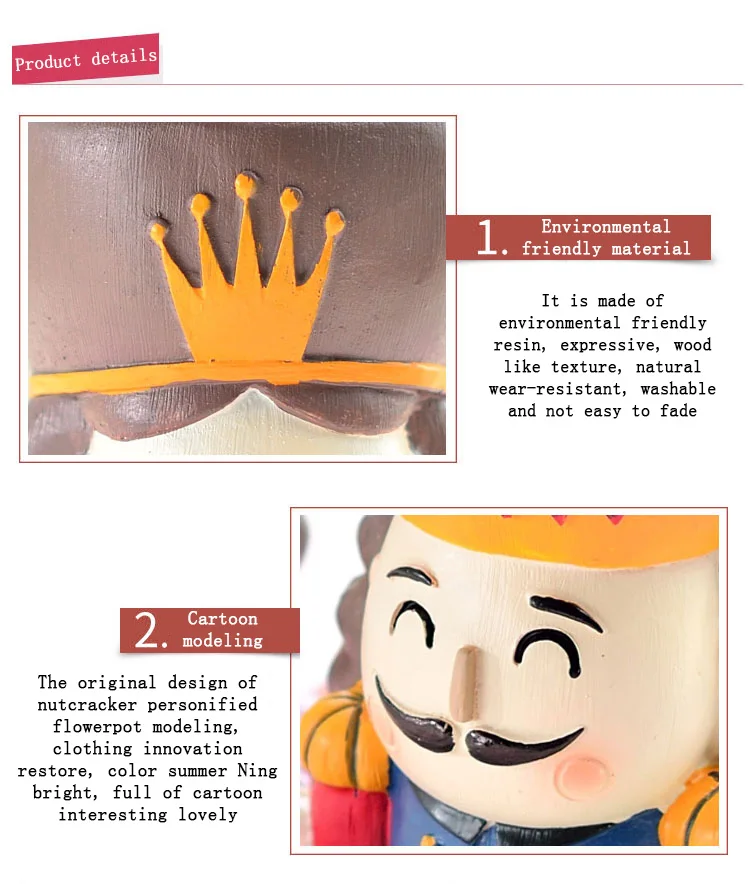 Product details

1. Environmental friendly material

It is made of environmental friendly resin, expressive, wood like texture, natural wear-resistant, washable and not easy to fade

2. Cartoon modeling

The original design of nutcracker personified flowerpot modeling, clothing innovation restore, color summer Ning bright, full of cartoon interesting lovely